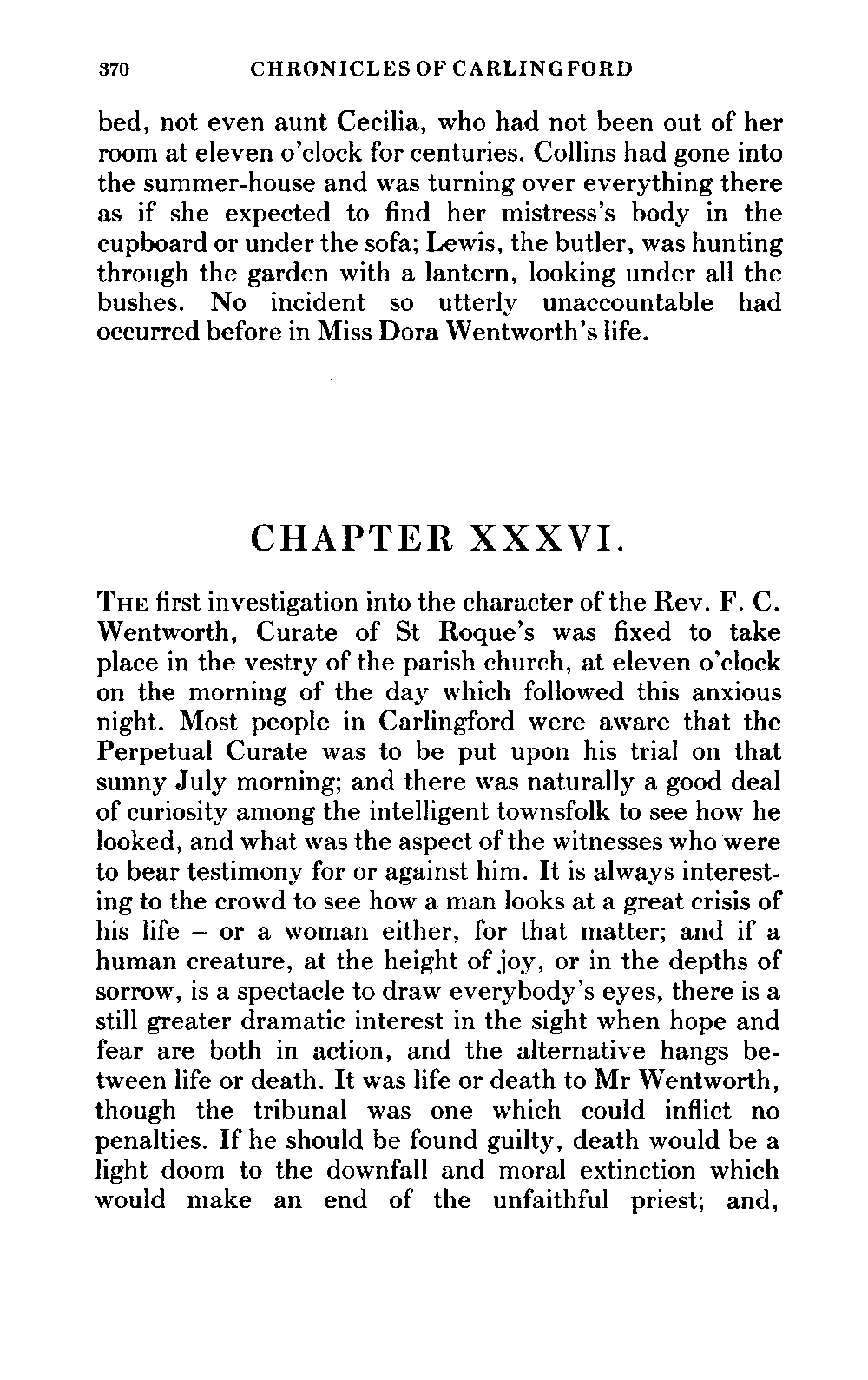 370 CHRONICLES OF CARLINGFORD

bed, not even aunt Cecilia, who had not been out of her room at eleven o'clock for centuries. Collins had gone into the summer-house and was turning over everything there as if she expected to find her mistress's body in the cupboard or under the sofa; Lewis, the butler, was hunting through the garden with a lantern, looking under all the bushes. No incident so utterly unaccountable had occurred before in Miss Dora Wentworth's life.

CHAPTER XXXVI.

THE first investigation into the character of the Rev. F. C. Wentworth, Curate of St Roque's was fixed to take place in the vestry of the parish church, at eleven o'clock on the morning of the day which followed this anxious night. Most people in Carlingford were aware that the Perpetual Curate was to be put upon his trial on that sunny July morning; and there was naturally a good deal of curiosity among the intelligent townsfolk to see how he looked, and what was the aspect of the witnesses who were to bear testimony for or against him. It is always interesting to the crowd to see how a man looks at a great crisis of his life – or a woman either, for that matter; and if a human creature, at the height of joy, or in the depths of sorrow, is a spectacle to draw everybody's eyes, there is a still greater dramatic interest in the sight when hope and fear are both in action, and the alternative hangs between life or death. It was life or death to Mr Wentworth, though the tribunal was one which could inflict no penalties. If he should be found guilty, death would be a light doom to the downfall and moral extinction which would make an end of the unfaithful priest; and,